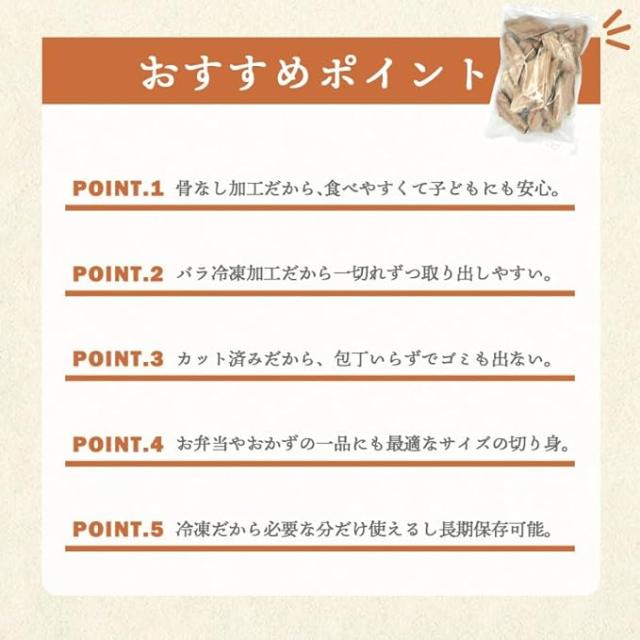 おすすめポイント

POINT.1 骨なし加工だから、食べやすくて子どもにも安心。

POINT.2 バラ冷凍加工だから一切れずつ取り出しやすい。

POINT.3 カット済みだから、包丁いらずでゴミも出ない。

POINT.4 お弁当やおかずの一品にも最適なサイズの切り身。

POINT.5 冷凍だから必要な分だけ使えるし長期保存可能。